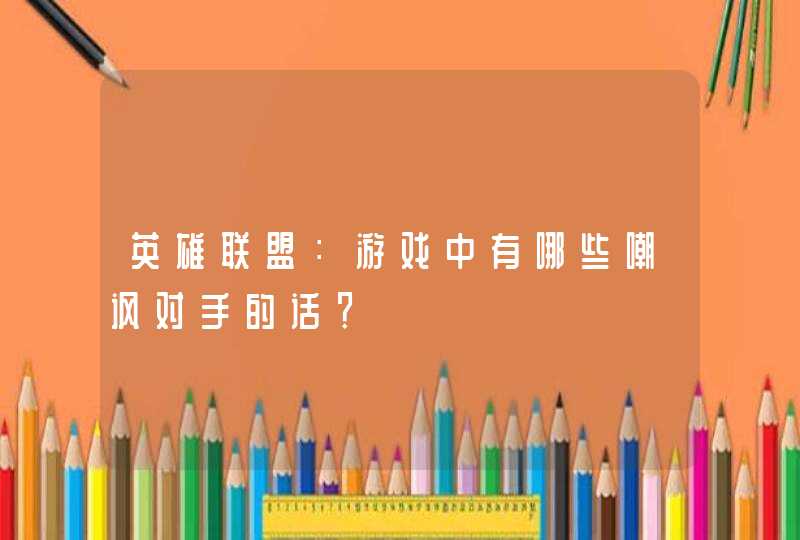 英雄联盟:游戏中有哪些嘲讽对手的话?